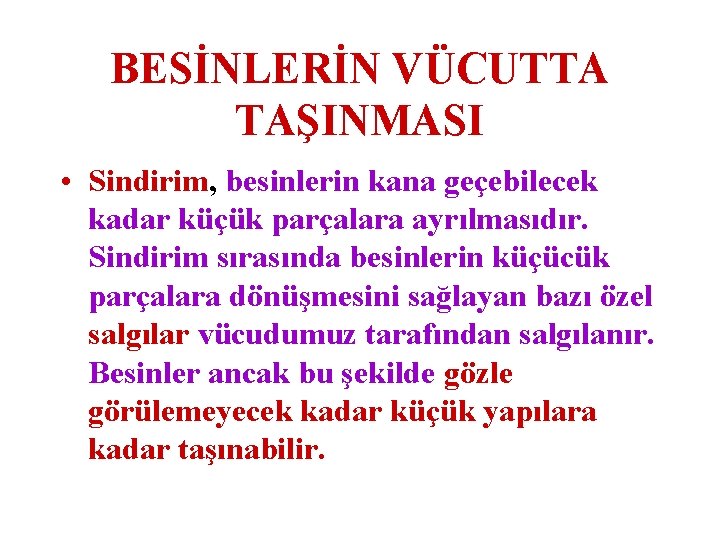 BESİNLERİN VÜCUTTA TAŞINMASI

• Sindirim, besinlerin kana geçebilecek kadar küçük parçalara ayrılmasıdır. Sindirim sırasında besinlerin küçücük parçalara dönüşmesini sağlayan bazı özel salgılar vücudumuz tarafından salgılanır. Besinler ancak bu şekilde gözle görülemeyecek kadar küçük yapılara kadar taşınabilir.